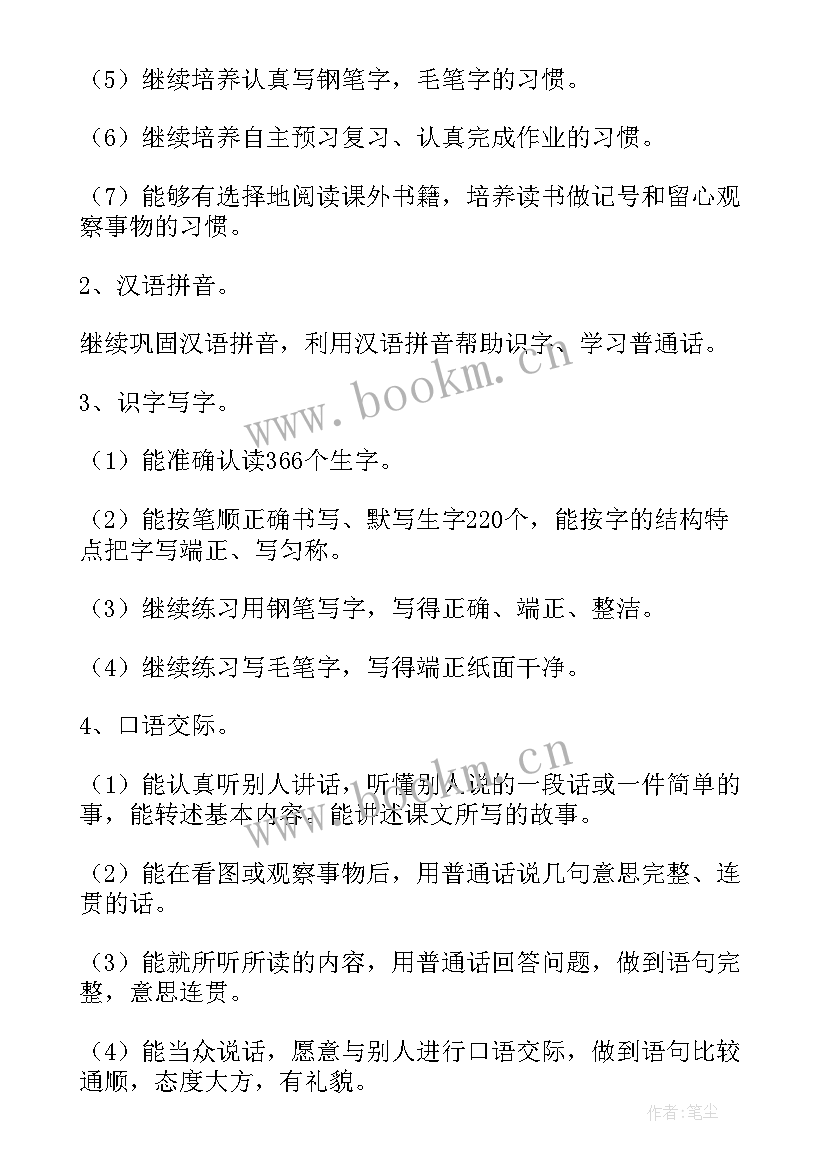 （5）继续培养认真写钢笔字，毛笔字的习惯。

（6）继续培养自主预习复习、认真完成作业的习惯。

（7）能够有选择地阅读课外书籍，培养读书做记号和留心观察事物的习惯。

2、汉语拼音。

继续巩固汉语拼音，利用汉语拼音帮助识字、学习普通话。

www.bookm.cn

3、识字写字。

（1）能准确认读366个生字。

（2）能按笔顺正确书写、默写生字220个，能按字的结构特点把字写端正、写匀称。

（3）继续练习用钢笔写字，写得正确、端正、整洁。

（4）继续练习写毛笔字，写得端正纸面干净。

4、口语交际。

www.bookm.cn

（1）能认真听别人讲话，听懂别人说的一段话或一件简单的事，能转述基本内容。能讲述课文所写的故事。

（2）能在看图或观察事物后，用普通话说几句意思完整、连贯的话。

（3）能就所听所读的内容，用普通话回答问题，做到语句完整，意思连贯。

（4）能当众说话，愿意与别人进行口语交际，做到语句比较通顺，态度大方，有礼貌。

作者：笔尘